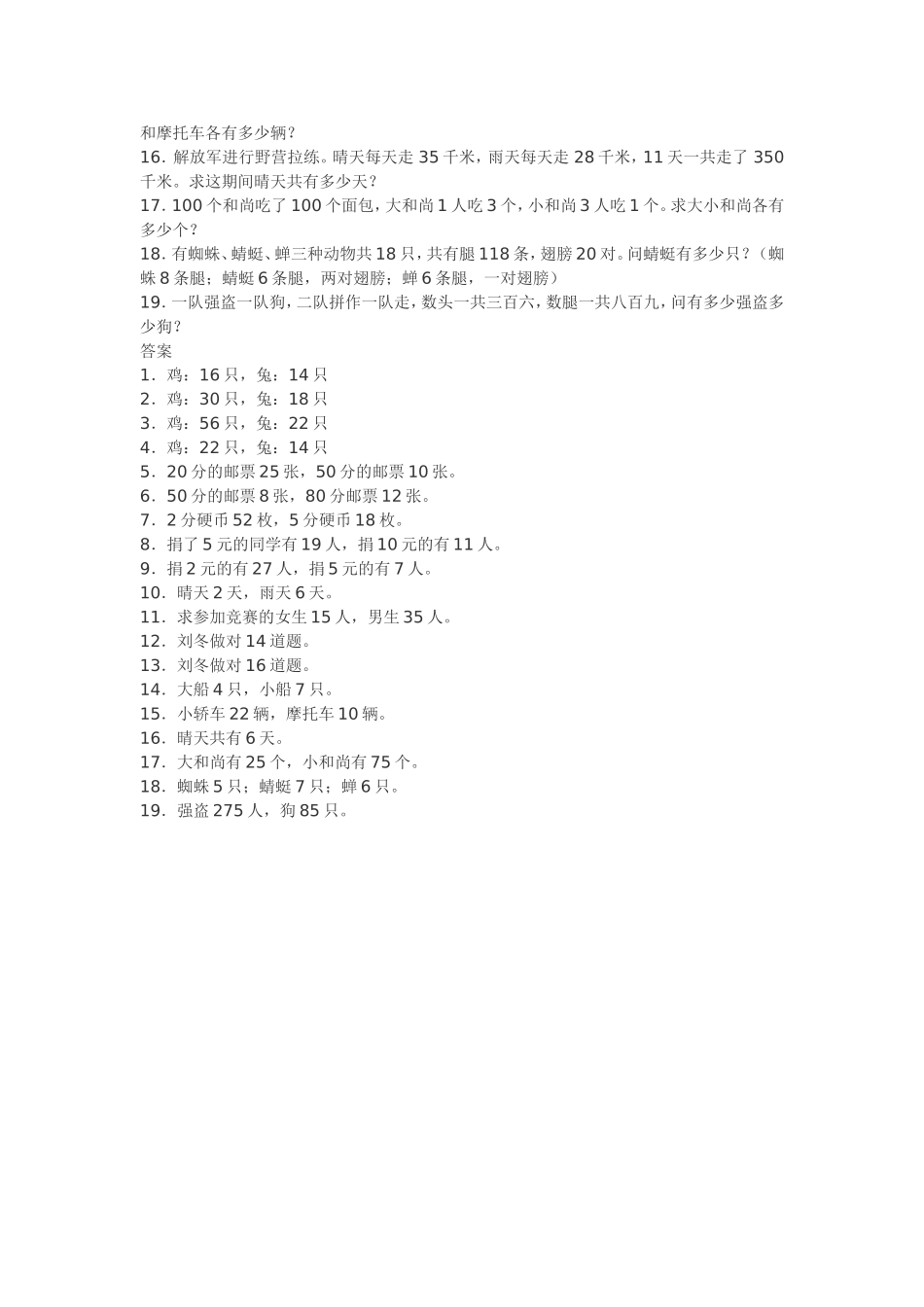 和摩托车各有多少辆？
16. 解放军进行野营拉练。晴天每天走 35 千米，雨天每天走 28 千米，11 天一共走了 350 千米。求这期间晴天共有多少天？
17. 100 个和尚吃了 100 个面包，大和尚 1 人吃 3 个，小和尚 3 人吃 1 个。求大小和尚各有多少个？
18. 有蜘蛛、蜻蜓、蝉三种动物共 18 只，共有腿 118 条，翅膀 20 对。问蜻蜓有多少只？（蜘蛛 8 条腿；蜻蜓 6 条腿，两对翅膀；蝉 6 条腿，一对翅膀）
19. 一队强盗一队狗，二队拼作一队走，数头一共三百六，数腿一共八百九，问有多少强盗多少狗？
答案
1. 鸡：16 只，兔：14 只
2. 鸡：30 只，兔：18 只
3. 鸡：56 只，兔：22 只
4. 鸡：22 只，兔：14 只
5. 20 分的邮票 25 张，50 分的邮票 10 张。
6. 50 分的邮票 8 张，80 分邮票 12 张。
7. 2 分硬币 52 枚，5 分硬币 18 枚。
8. 捐了 5 元的同学有 19 人，捐 10 元的有 11 人。
9. 捐 2 元的有 27 人，捐 5 元的有 7 人。
10. 晴天 2 天，雨天 6 天。
11. 求参加竞赛的女生 15 人，男生 35 人。
12. 刘冬做对 14 道题。
13. 刘冬做对 16 道题。
14. 大船 4 只，小船 7 只。
15. 小轿车 22 辆，摩托车 10 辆。
16. 晴天共有 6 天。
17. 大和尚有 25 个，小和尚有 75 个。
18. 蜘蛛 5 只；蜻蜓 7 只；蝉 6 只。
19. 强盗 275 人，狗 85 只。